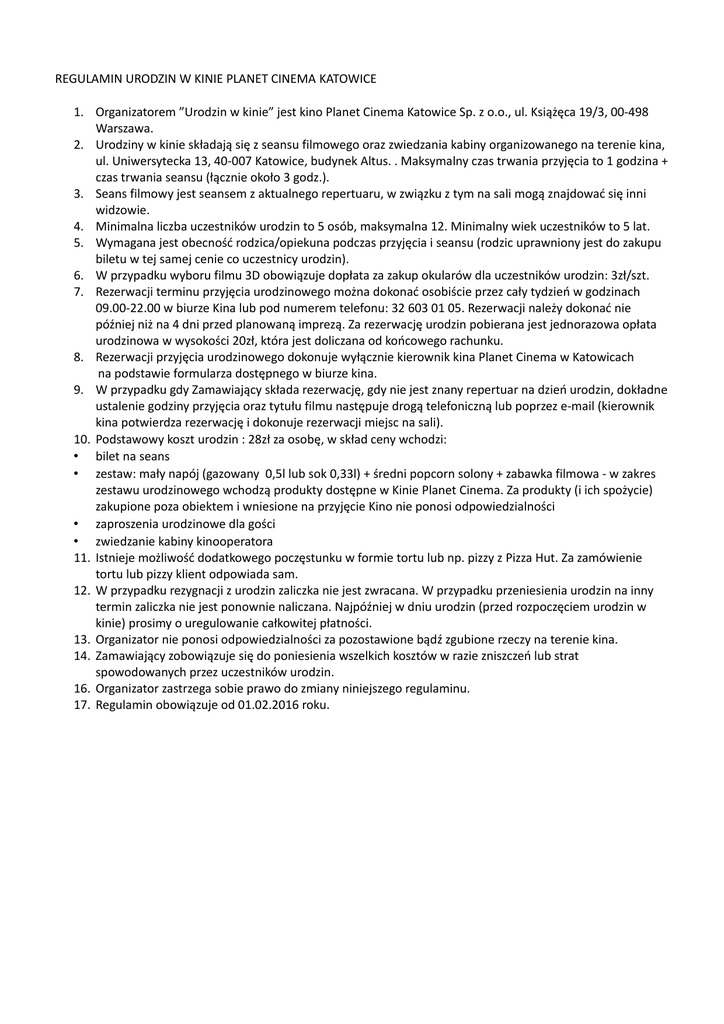 REGULAMIN URODZIN W KINIE PLANET CINEMA KATOWICE

1. Organizatorem "Urodzin w kinie" jest kino Planet Cinema Katowice Sp. z o.o., ul. Książęca 19/3, 00-498 Warszawa.
2. Urodziny w kinie składają się z seansu filmowego oraz zwiedzania kabiny organizowanego na terenie kina, ul. Uniwersytecka 13, 40-007 Katowice, budynek Altus. . Maksymalny czas trwania przyjęcia to 1 godzina + czas trwania seansu (łącznie około 3 godz.).
3. Seans filmowy jest seansem z aktualnego repertuaru, w związku z tym na sali mogą znajdować się inni widzowie.
4. Minimalna liczba uczestników urodzin to 5 osób, maksymalna 12. Minimalny wiek uczestników to 5 lat.
5. Wymagana jest obecność rodzica/opiekuna podczas przyjęcia i seansu (rodzic uprawniony jest do zakupu biletu w tej samej cenie co uczestnicy urodzin).
6. W przypadku wyboru filmu 3D obowiązuje dopłata za zakup okularów dla uczestników urodzin: 3zł/szt.
7. Rezerwacji terminu przyjęcia urodzinowego można dokonać osobiście przez cały tydzień w godzinach 09.00-22.00 w biurze Kina lub pod numerem telefonu: 32 603 01 05. Rezerwacji należy dokonać nie później niż na 4 dni przed planowaną imprezą. Za rezerwację urodzin pobierana jest jednorazowa opłata urodzinowa w wysokości 20zł, która jest doliczana od końcowego rachunku.
8. Rezerwacji przyjęcia urodzinowego dokonuje wyłącznie kierownik kina Planet Cinema w Katowicach na podstawie formularza dostępnego w biurze kina.
9. W przypadku gdy Zamawiający składa rezerwację, gdy nie jest znany repertuar na dzień urodzin, dokładne ustalenie godziny przyjęcia oraz tytułu filmu następuje drogą telefoniczną lub poprzez e-mail (kierownik kina potwierdza rezerwację i dokonuje rezerwacji miejsc na sali).
10. Podstawowy koszt urodzin : 28zł za osobę, w skład ceny wchodzi:
• bilet na seans
• zestaw: mały napój (gazowany 0,5l lub sok 0,33l) + średni popcorn solony + zabawka filmowa - w zakres zestawu urodzinowego wchodzą produkty dostępne w Kinie Planet Cinema. Za produkty (i ich spożycie) zakupione poza obiektem i wniesione na przyjęcie Kino nie ponosi odpowiedzialności
• zaproszenia urodzinowe dla gości
• zwiedzanie kabiny kinooperatora
11. Istnieje możliwość dodatkowego poczęstunku w formie tortu lub np. pizzy z Pizza Hut. Za zamówienie tortu lub pizzy klient odpowiada sam.
12. W przypadku rezygnacji z urodzin zaliczka nie jest zwracana. W przypadku przeniesienia urodzin na inny termin zaliczka nie jest ponownie naliczana. Najpóźniej w dniu urodzin (przed rozpoczęciem urodzin w kinie) prosimy o uregulowanie całkowitej płatności.
13. Organizator nie ponosi odpowiedzialności za pozostawione bądź zgubione rzeczy na terenie kina.
14. Zamawiający zobowiązuje się do poniesienia wszelkich kosztów w razie zniszczeń lub strat spowodowanych przez uczestników urodzin.
16. Organizator zastrzega sobie prawo do zmiany niniejszego regulaminu.
17. Regulamin obowiązuje od 01.02.2016 roku.